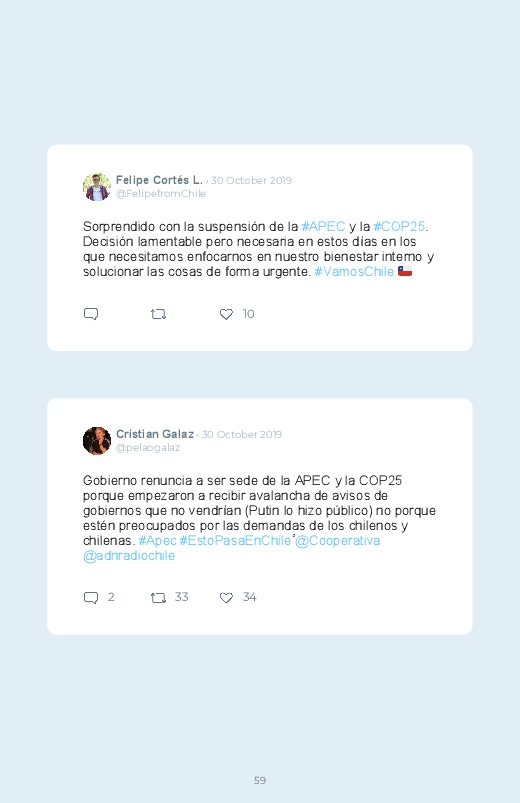 Felipe Cortés L. · 30 October 2019
@FelipefromChile

Sorprendido con la suspensión de la #APEC y la #COP25. Decisión lamentable pero necesaria en estos días en los que necesitamos enfocarnos en nuestro bienestar interno y solucionar las cosas de forma urgente. #VamosChile 🇨🇱

10

Cristian Galaz · 30 October 2019
@pelaogalaz

Gobierno renuncia a ser sede de la APEC y la COP25 porque empezaron a recibir avalancha de avisos de gobiernos que no vendrían (Putin lo hizo público) no porque estén preocupados por las demandas de los chilenos y chilenas. #Apec #EstoPasaEnChile @Cooperativa @adnradiochile

2 33 34

59